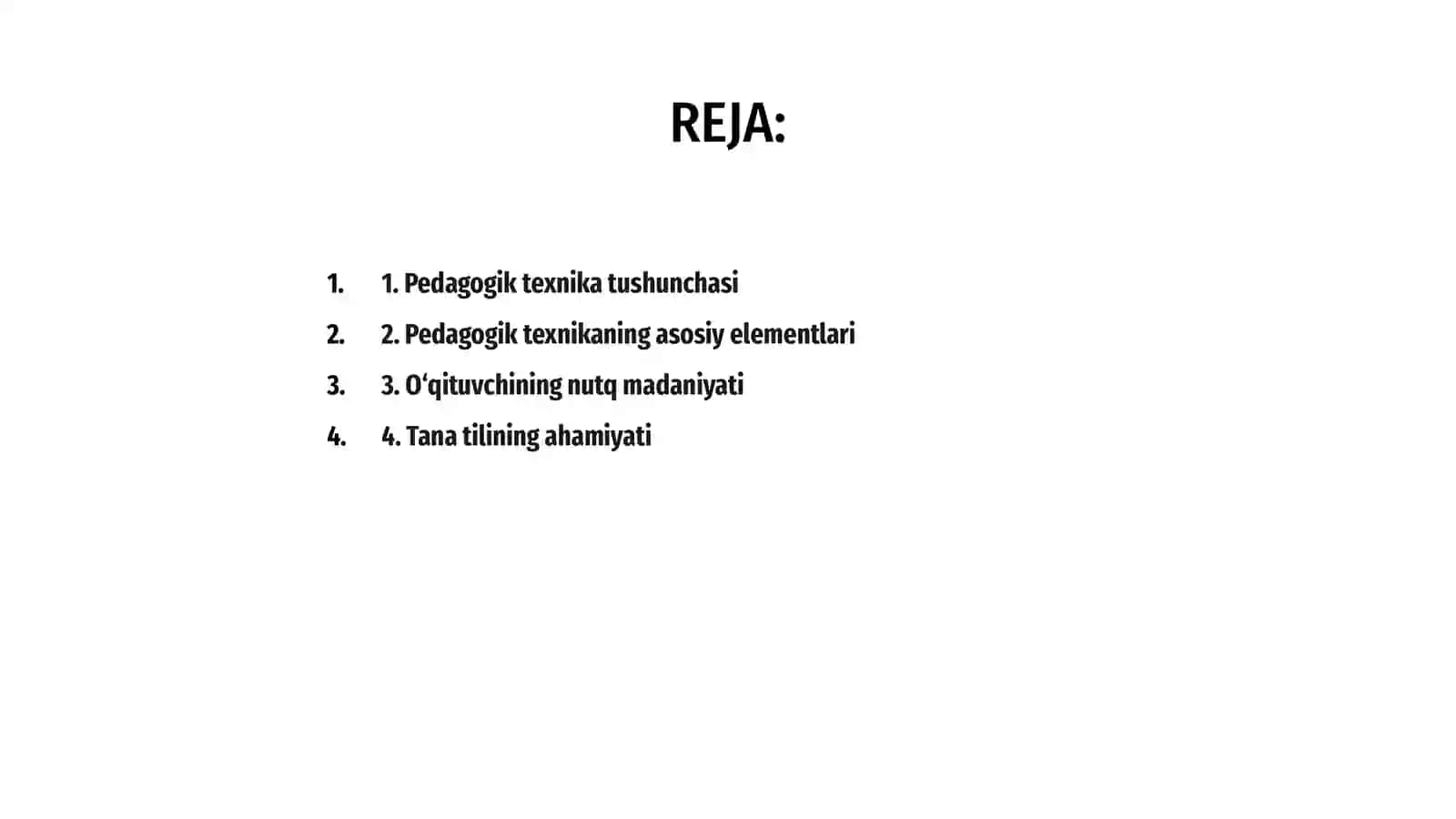 REJA:

1. 1. Pedagogik texnika tushunchasi
2. 2. Pedagogik texnikaning asosiy elementlari
3. 3. O‘qituvchining nutq madaniyati
4. 4. Tana tilining ahamiyati